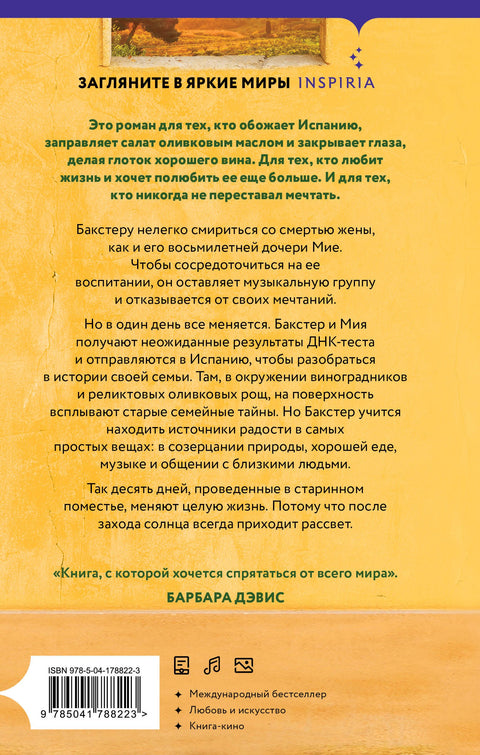 ЗАГЛЯНИТЕ В ЯРКИЕ МИРЫ INSPIRIA

Это роман для тех, кто обожает Испанию, заправляет салат оливковым маслом и закрывает глаза, делая глоток хорошего вина. Для тех, кто любит жизнь и хочет полюбить ее еще больше. И для тех, кто никогда не переставал мечтать.

Бакстеру нелегко смириться со смертью жены, как и его восьмилетней дочери Мие. Чтобы сосредоточиться на ее воспитании, он оставляет музыкальную группу и отказывается от своих мечтаний.

Но в один день все меняется. Бакстер и Мия получают неожиданные результаты ДНК-теста и отправляются в Испанию, чтобы разобраться в истории своей семьи. Там, в окружении виноградников и реликтовых оливковых рощ, на поверхность всплывают старые семейные тайны. Но Бакстер учится находить источники радости в самых простых вещах: в созерцании природы, хорошей еде, музыке и общении с близкими людьми.

Так десять дней, проведенные в старинном поместье, меняют целую жизнь. Потому что после захода солнца всегда приходит рассвет.

«Книга, с которой хочется спрятаться от всего мира».
БАРБАРА ДЭВИС

ISBN 978-5-04-178822-3

9 785041 788223 >

Международный бестселлер
Любовь и искусство
Книга-кино